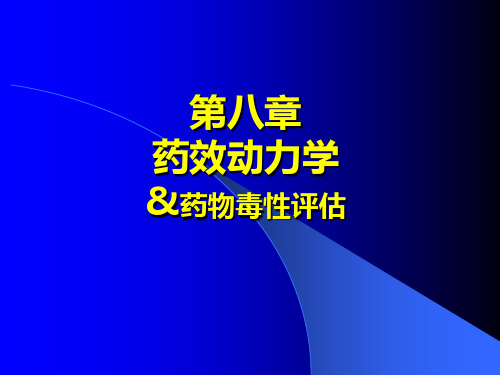 第八章
药效动力学
&药物毒性评估